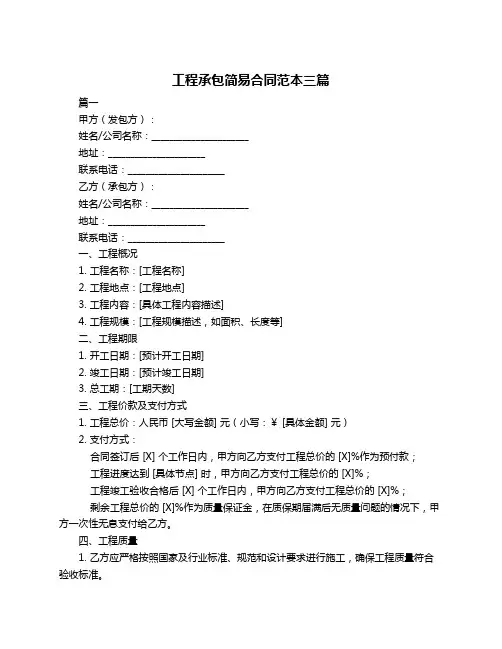 工程承包简易合同范本三篇

篇一

甲方（发包方）：

姓名/公司名称：____________________

地址：____________________

联系电话：____________________

乙方（承包方）：

姓名/公司名称：____________________

地址：____________________

联系电话：____________________

一、工程概况

1. 工程名称：[工程名称]

2. 工程地点：[工程地点]

3. 工程内容：[具体工程内容描述]

4. 工程规模：[工程规模描述，如面积、长度等]

二、工程期限

1. 开工日期：[预计开工日期]

2. 竣工日期：[预计竣工日期]

3. 总工期：[工期天数]

三、工程价款及支付方式

1. 工程总价：人民币 [大写金额] 元（小写：¥ [具体金额] 元）

2. 支付方式：

合同签订后 [X] 个工作日内，甲方向乙方支付工程总价的 [X]%作为预付款；

工程进度达到 [具体节点] 时，甲方向乙方支付工程总价的 [X]%；

工程竣工验收合格后 [X] 个工作日内，甲方向乙方支付工程总价的 [X]%；

剩余工程总价的 [X]%作为质量保证金，在质保期届满后无质量问题的情况下，甲方一次性无息支付给乙方。

四、工程质量

1. 乙方应严格按照国家及行业标准、规范和设计要求进行施工，确保工程质量符合验收标准。